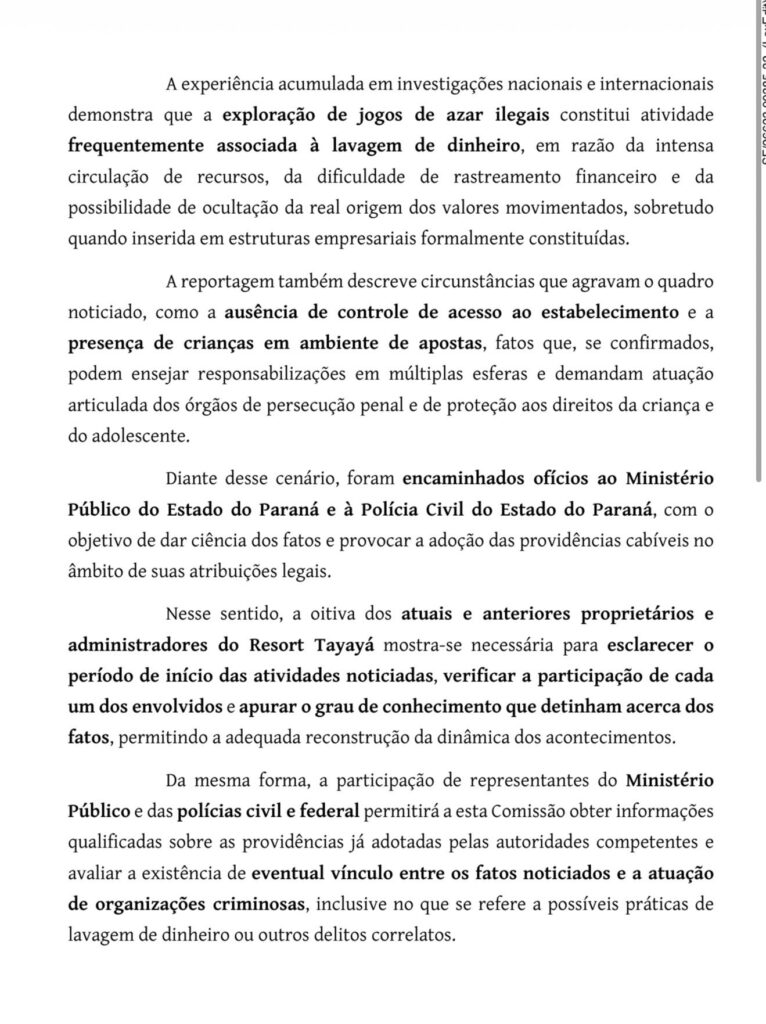 A experiência acumulada em investigações nacionais e internacionais demonstra que a exploração de jogos de azar ilegais constitui atividade frequentemente associada à lavagem de dinheiro, em razão da intensa circulação de recursos, da dificuldade de rastreamento financeiro e da possibilidade de ocultação da real origem dos valores movimentados, sobretudo quando inserida em estruturas empresariais formalmente constituídas.

A reportagem também descreve circunstâncias que agravam o quadro noticiado, como a ausência de controle de acesso ao estabelecimento e a presença de crianças em ambiente de apostas, fatos que, se confirmados, podem ensejar responsabilizações em múltiplas esferas e demandam atuação articulada dos órgãos de persecução penal e de proteção aos direitos da criança e do adolescente.

Diante desse cenário, foram encaminhados ofícios ao Ministério Público do Estado do Paraná e à Polícia Civil do Estado do Paraná, com o objetivo de dar ciência dos fatos e provocar a adoção das providências cabíveis no âmbito de suas atribuições legais.

Nesse sentido, a oitiva dos atuais e anteriores proprietários e administradores do Resort Tayayá mostra-se necessária para esclarecer o período de início das atividades noticiadas, verificar a participação de cada um dos envolvidos e apurar o grau de conhecimento que detinham acerca dos fatos, permitindo a adequada reconstrução da dinâmica dos acontecimentos.

Da mesma forma, a participação de representantes do Ministério Público e das polícias civil e federal permitirá a esta Comissão obter informações qualificadas sobre as providências já adotadas pelas autoridades competentes e avaliar a existência de eventual vínculo entre os fatos noticiados e a atuação de organizações criminosas, inclusive no que se refere a possíveis práticas de lavagem de dinheiro ou outros delitos correlatos.